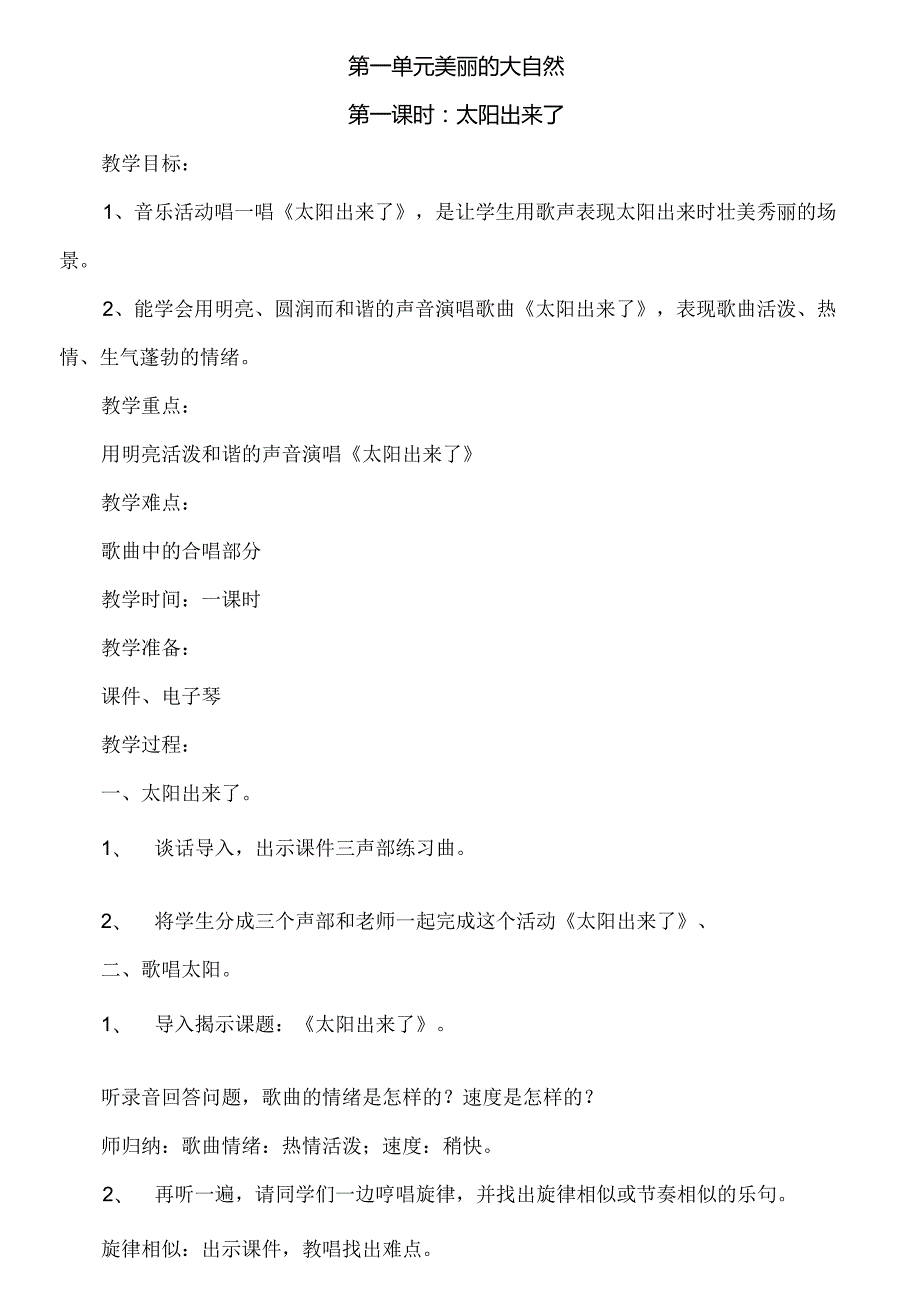 第一单元美丽的大自然

第一课时：太阳出来了

教学目标：

1、音乐活动唱一唱《太阳出来了》，是让学生用歌声表现太阳出来时壮美秀丽的场景。

2、能学会用明亮、圆润而和谐的声音演唱歌曲《太阳出来了》，表现歌曲活泼、热情、生气蓬勃的情绪。

教学重点：

用明亮活泼和谐的声音演唱《太阳出来了》

教学难点：

歌曲中的合唱部分

教学时间：一课时

教学准备：

课件、电子琴

教学过程：

一、太阳出来了。

1、 谈话导入，出示课件三声部练习曲。

2、 将学生分成三个声部和老师一起完成这个活动《太阳出来了》、

二、歌唱太阳。

1、 导入揭示课题：《太阳出来了》。

听录音回答问题，歌曲的情绪是怎样的？速度是怎样的？

师归纳：歌曲情绪：热情活泼；速度：稍快。

2、 再听一遍，请同学们一边哼唱旋律，并找出旋律相似或节奏相似的乐句。

旋律相似：出示课件，教唱找出难点。